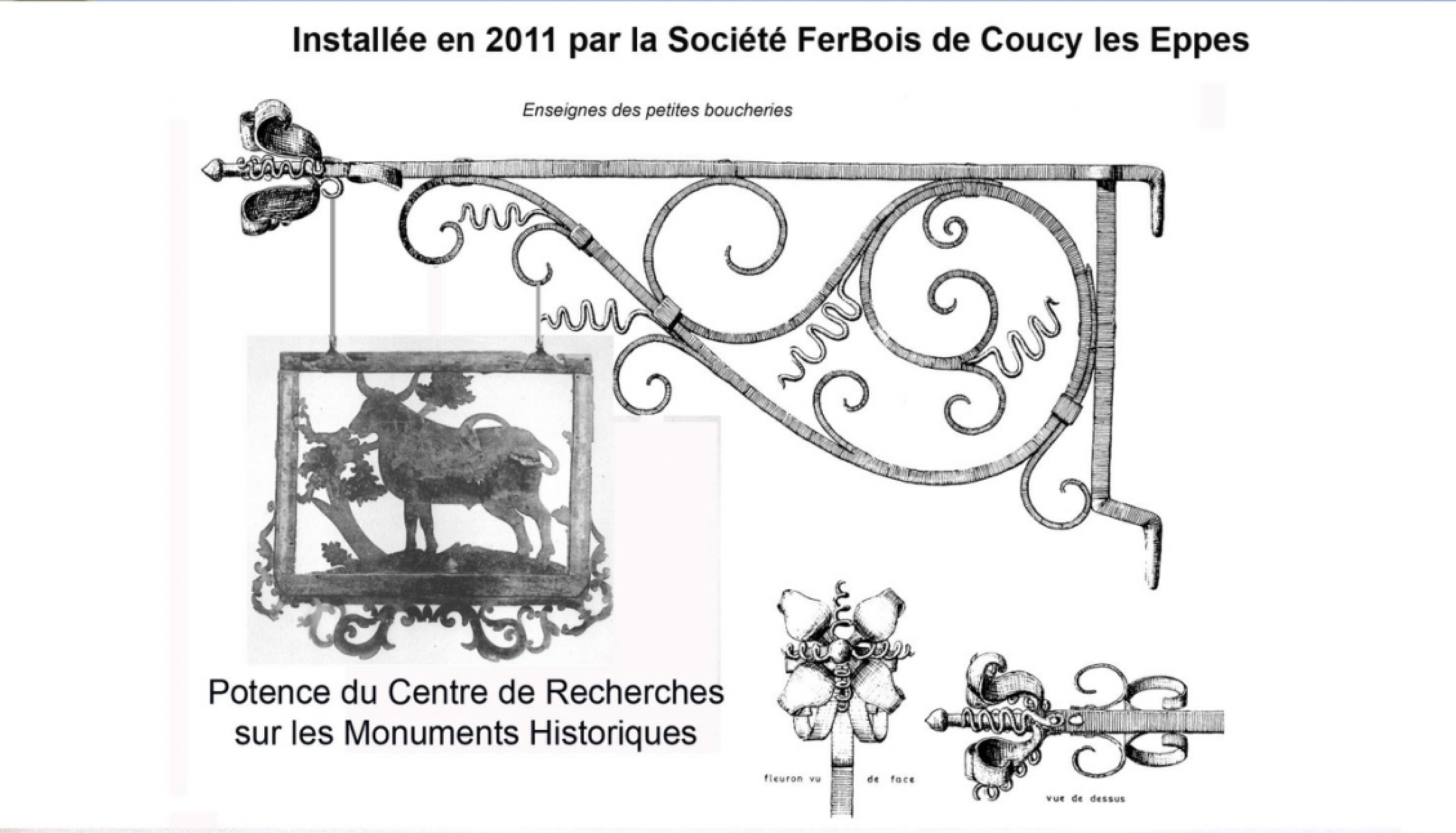 Installée en 2011 par la Société FerBois de Coucy les Eppes

Enseignes des petites boucheries

Potence du Centre de Recherches sur les Monuments Historiques

fleuron vu de face

vue de dessus